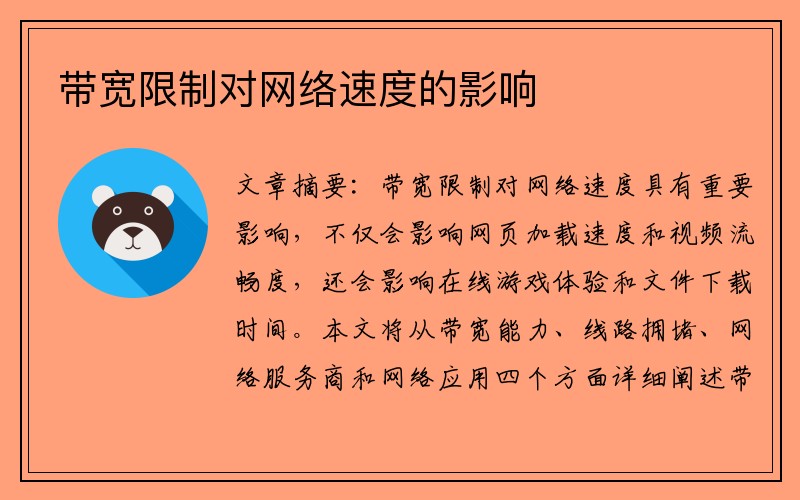 带宽限制对网络速度的影响

文章摘要：带宽限制对网络速度具有重要影响，不仅会影响网页加载速度和视频流畅度，还会影响在线游戏体验和文件下载时间。本文将从带宽能力、线路拥堵、网络服务商和网络应用四个方面详细阐述带